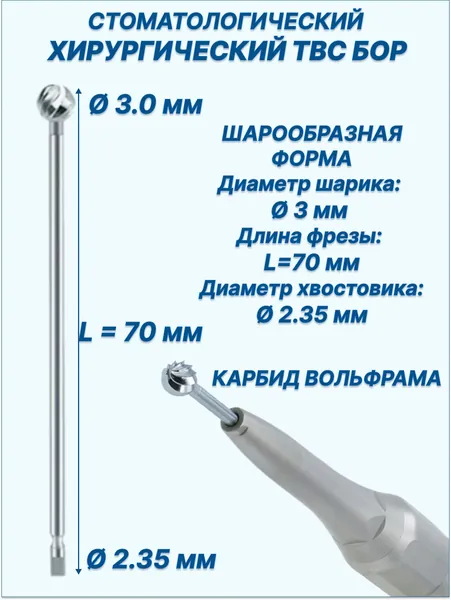 СТОМАТОЛОГИЧЕСКИЙ
ХИРУРГИЧЕСКИЙ ТВС БОР

Ø 3.0 мм

ШАРООБРАЗНАЯ
ФОРМА
Диаметр шарика:
Ø 3 мм
Длина фрезы:
L=70 мм
Диаметр хвостовика:
Ø 2.35 мм

L = 70 мм

КАРБИД ВОЛЬФРАМА

Ø 2.35 мм